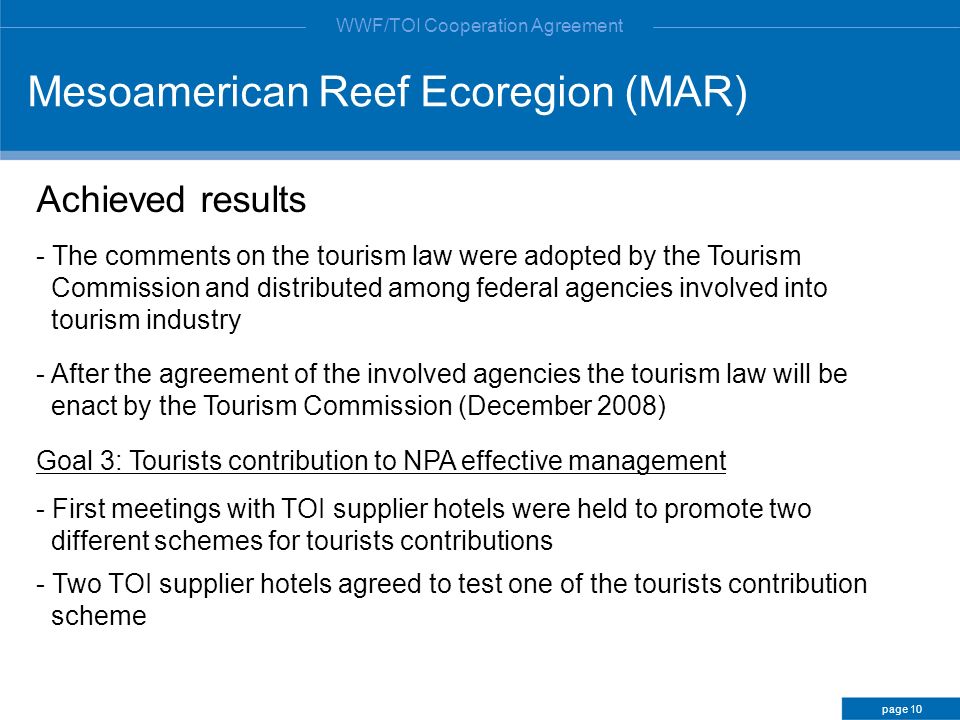 WWF/TOI Cooperation Agreement

Mesoamerican Reef Ecoregion (MAR)

Achieved results

- The comments on the tourism law were adopted by the Tourism Commission and distributed among federal agencies involved into tourism industry

- After the agreement of the involved agencies the tourism law will be enact by the Tourism Commission (December 2008)

Goal 3: Tourists contribution to NPA effective management

- First meetings with TOI supplier hotels were held to promote two different schemes for tourists contributions

- Two TOI supplier hotels agreed to test one of the tourists contribution scheme

page 10